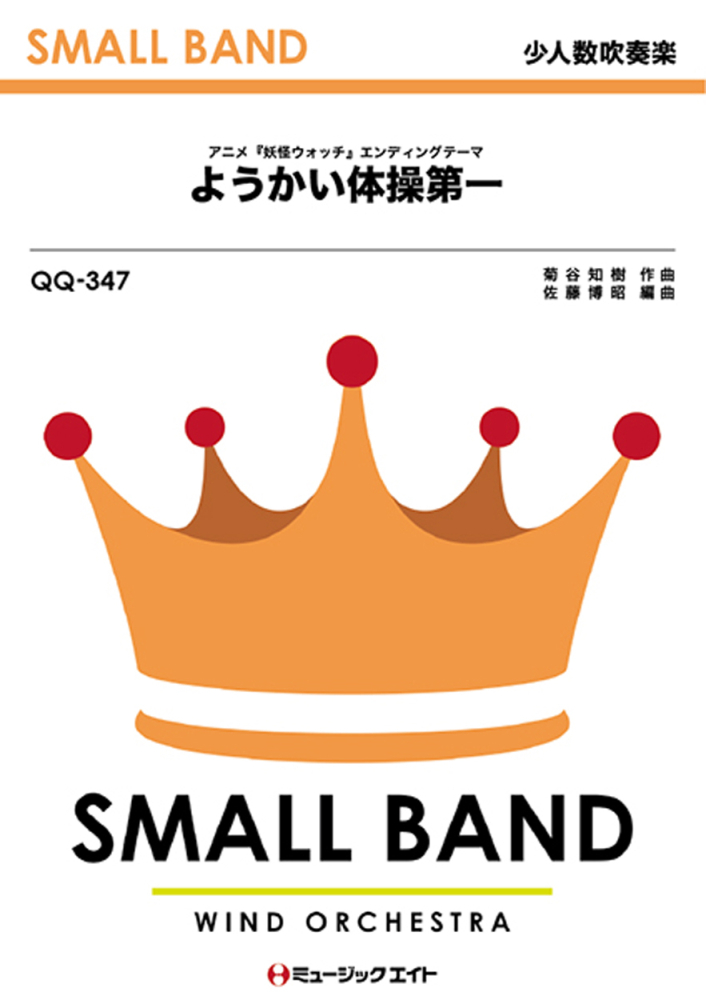 SMALL BAND

少人数吹奏楽

アニメ『妖怪ウォッチ』エンディングテーマ
ようかい体操第一

QQ-347

菊谷知樹 作曲
佐藤博昭 編曲

SMALL BAND

WIND ORCHESTRA

ミュージックエイト